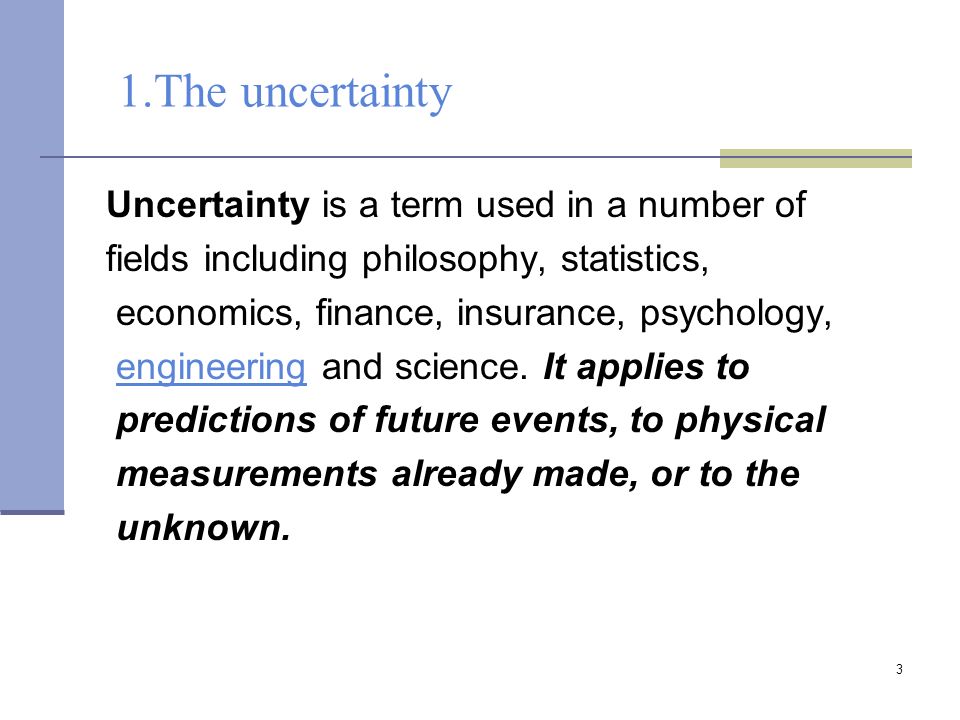 1.The uncertainty

Uncertainty is a term used in a number of fields including philosophy, statistics, economics, finance, insurance, psychology, engineering and science. It applies to predictions of future events, to physical measurements already made, or to the unknown.

3